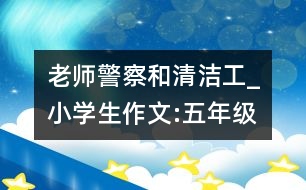 老师警察和清洁工_小学生作文:五年级